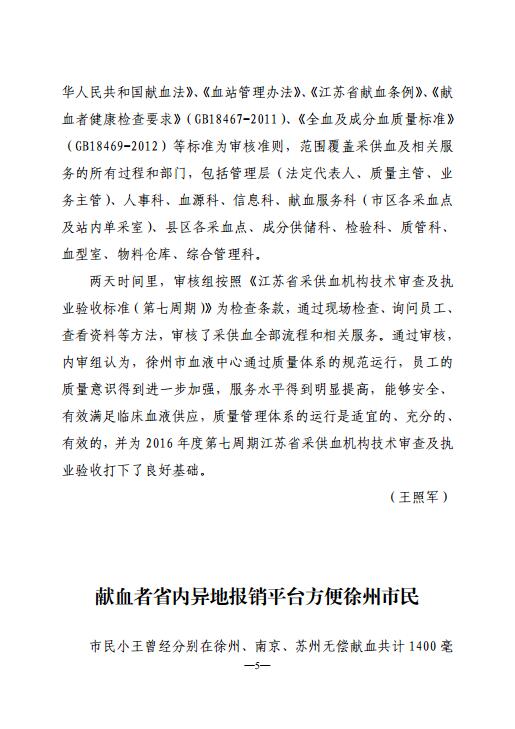 华人民共和国献血法》、《血站管理办法》、《江苏省献血条例》、《献血者健康检查要求》（GB18467-2011）、《全血及成分血质量标准》（GB18469-2012）等标准为审核准则，范围覆盖采供血及相关服务的所有过程和部门，包括管理层（法定代表人、质量主管、业务主管）、人事科、血源科、信息科、献血服务科（市区各采血点及站内单采室）、县区各采血点、成分供储科、检验科、质管科、血型室、物料仓库、综合管理科。

两天时间里，审核组按照《江苏省采供血机构技术审查及执业验收标准（第七周期）》为检查条款，通过现场检查、询问员工、查看资料等方法，审核了采供血全部流程和相关服务。通过审核，内审组认为，徐州市血液中心通过质量体系的规范运行，员工的质量意识得到进一步加强，服务水平得到明显提高，能够安全、有效满足临床血液供应，质量管理体系的运行是适宜的、充分的、有效的，并为 2016 年度第七周期江苏省采供血机构技术审查及执业验收打下了良好基础。

（王照军）

献血者省内异地报销平台方便徐州市民

市民小王曾经分别在徐州、南京、苏州无偿献血共计 1400 毫

—5—